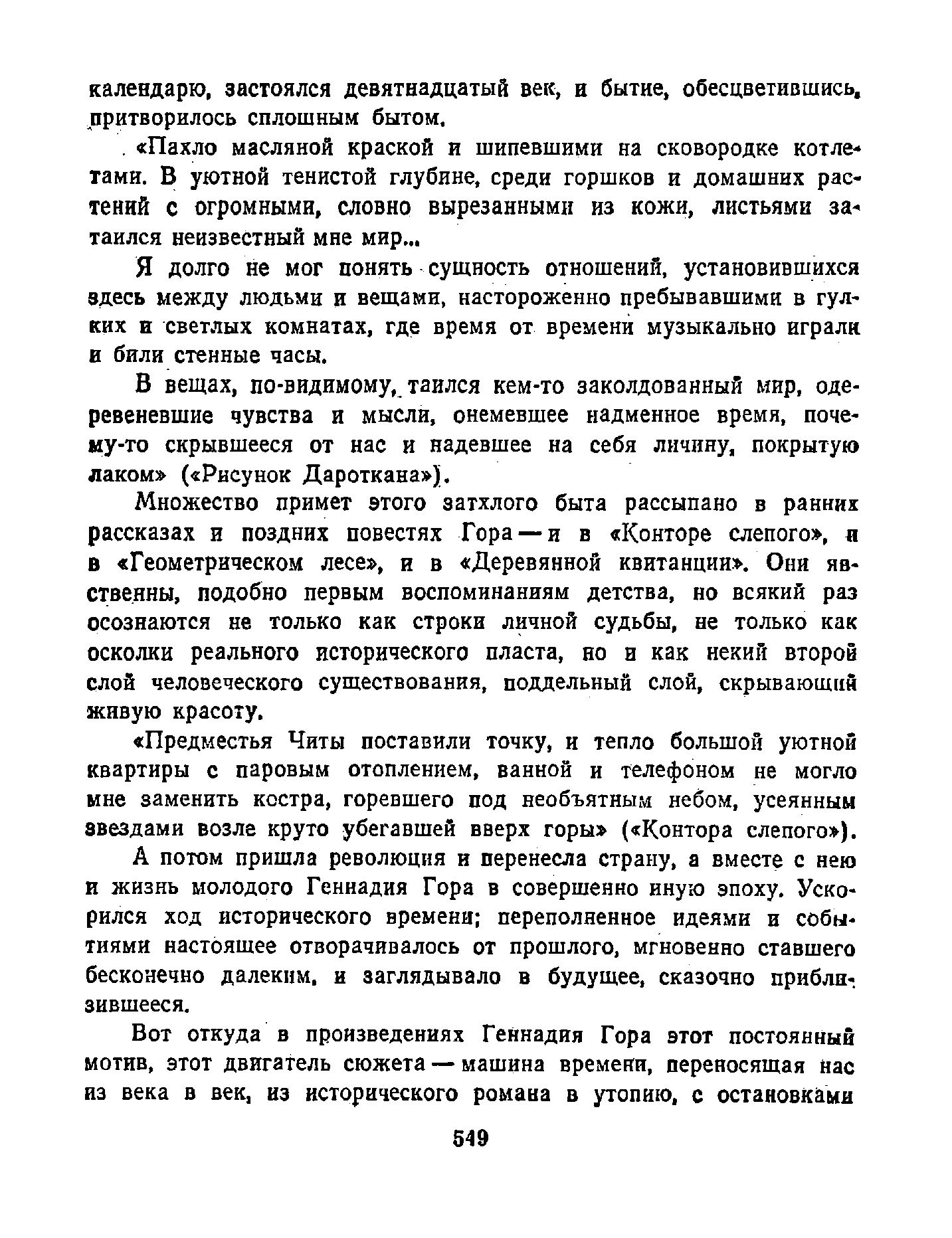 календарю, застоялся девятнадцатый век, и бытие, обесцветившись, притворилось сплошным бытом.

«Пахло масляной краской и шипевшими на сковородке котлетами. В уютной тенистой глубине, среди горшков и домашних растений с огромными, словно вырезанными из кожи, листьями затаился неизвестный мне мир...

Я долго не мог понять сущность отношений, установившихся здесь между людьми и вещами, настороженно пребывавшими в гулких и светлых комнатах, где время от времени музыкально играли и били стенные часы.

В вещах, по-видимому, таился кем-то заколдованный мир, одеревеневшие чувства и мысли, онемевшее надменное время, почему-то скрывшееся от нас и надевшее на себя личину, покрытую лаком» («Рисунок Дароткана»).

Множество примет этого затхлого быта рассыпано в ранних рассказах и поздних повестях Гора — и в «Конторе слепого», и в «Геометрическом лесе», и в «Деревянной квитанции». Они явственны, подобно первым воспоминаниям детства, но всякий раз осознаются не только как строки личной судьбы, не только как осколки реального исторического пласта, но и как некий второй слой человеческого существования, поддельный слой, скрывающий живую красоту.

«Предместья Читы поставили точку, и тепло большой уютной квартиры с паровым отоплением, ванной и телефоном не могло мне заменить костра, горевшего под необъятным небом, усеянным звездами возле круто убегавшей вверх горы» («Контора слепого»).

А потом пришла революция и перенесла страну, а вместе с нею и жизнь молодого Геннадия Гора в совершенно иную эпоху. Ускорился ход исторического времени; переполненное идеями и событиями настоящее отворачивалось от прошлого, мгновенно ставшего бесконечно далеким, и заглядывало в будущее, сказочно приблизившееся.

Вот откуда в произведениях Геннадия Гора этот постоянный мотив, этот двигатель сюжета — машина времени, переносящая нас из века в век, из исторического романа в утопию, с остановками

549